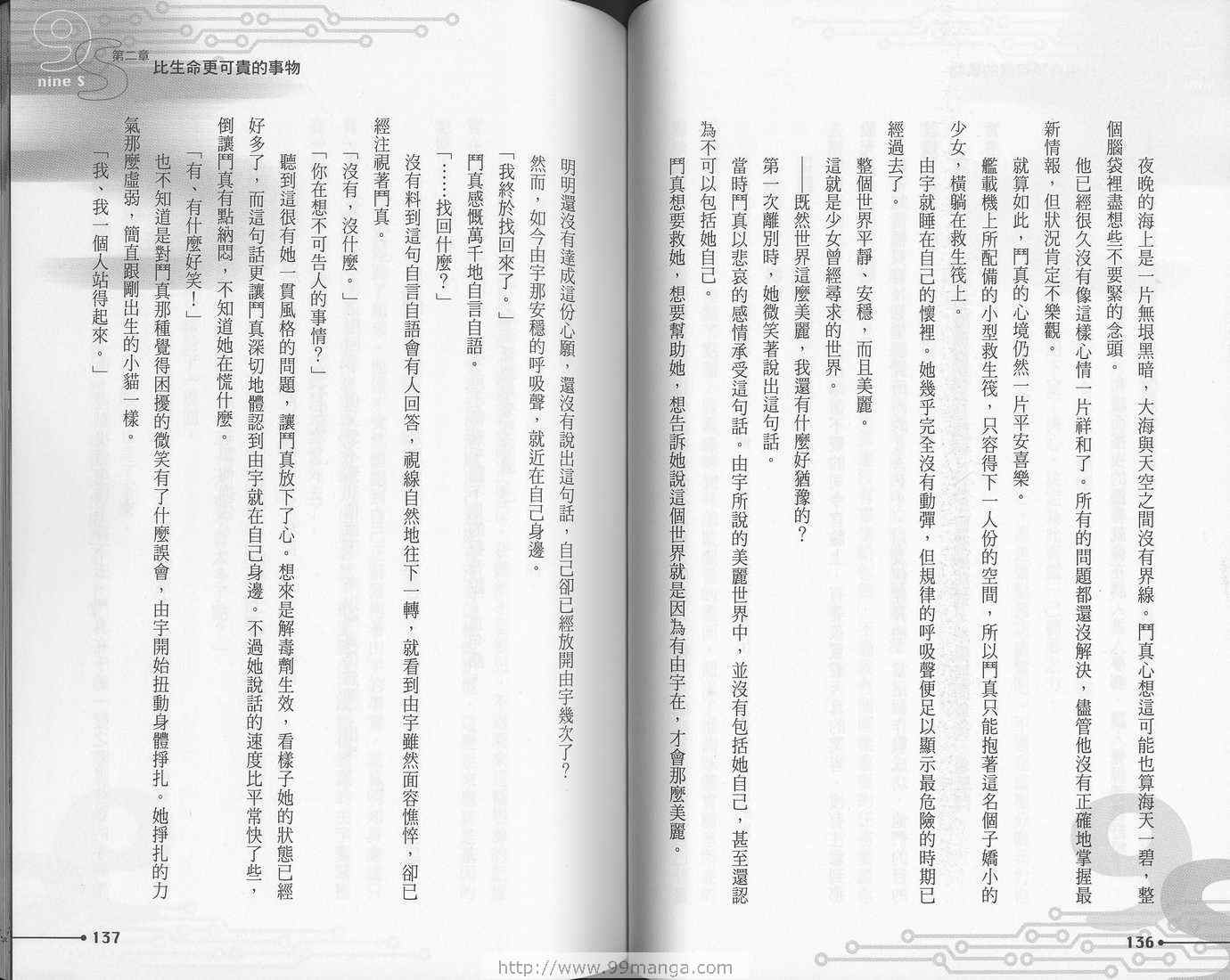 夜晚的海上是一片無垠黑暗，大海與天空之間沒有界線。鬥真心想這可能也算海天一碧，整個腦袋裡盡想些不要緊的念頭。

他已經很久沒有像這樣心情一片祥和了。所有的問題都還沒解決，儘管他沒有正確地掌握最新情報，但狀況肯定不樂觀。

就算如此，鬥真的心境仍然一片平安喜樂。

艦載機上所配備的小型救生筏，只容得下一人份的空間，所以鬥真只能抱著這名個子嬌小的少女，橫躺在救生筏上。

由宇就睡在自己的懷裡。她幾乎完全沒有動彈，但規律的呼吸聲便足以顯示最危險的時期已經過去了。

整個世界平靜、安穩，而且美麗。

這就是少女曾經尋求的世界。

——既然世界這麼美麗，我還有什麼好猶豫的？

第一次離別時，她微笑著說出這句話。

當時鬥真以悲哀的感情承受這句話。由宇所說的美麗世界中，並沒有包括她自己，甚至還認為不可以包括她自己。

鬥真想要救她，想要幫助她，想告訴她說這個世界就是因為有由宇在，才會那麼美麗。

136

nine S

第二章

比生命更可貴的事物

明明還沒有達成這份心願，還沒有說出這句話，自己卻已經放開由宇幾次了？

然而，如今由宇那安穩的呼吸聲，就近在自己身邊。

「我終於找回來了。」

鬥真感慨萬千地自言自語。

「……找回什麼？」

沒有料到這句自言自語會有人回答，視線自然地往下一轉，就看到由宇雖然面容憔悴，卻已經注視著鬥真。

「沒有，沒什麼。」

「你在想不可告人的事情？」

聽到這很有她一貫風格的問題，讓鬥真放下了心。想來是解毒劑生效，看樣子她的狀態已經好多了，而這句話更讓鬥真深切地體認到由宇就在自己身邊。不過她說話的速度比平常快了些，倒讓鬥真有點納悶，不知道她在慌什麼。

「有、有什麼好笑！」

也不知道是對鬥真那種覺得困擾的微笑有了什麼誤會，由宇開始扭動身體掙扎。她掙扎的力氣那麼虛弱，簡直跟剛出生的小貓一樣。

「我、我一個人站得起來。」

137

http://www.99manga.com